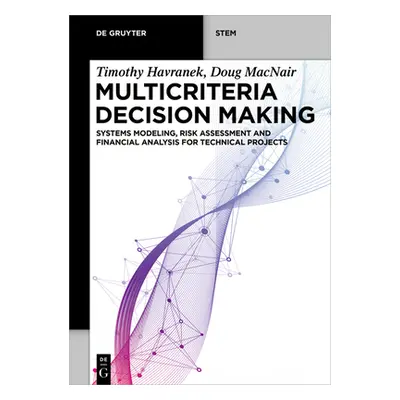 DE GRUYTER

STEM

Timothy Havranek, Doug MacNair

MULTICRITERIA DECISION MAKING

SYSTEMS MODELING, RISK ASSESSMENT AND FINANCIAL ANALYSIS FOR TECHNICAL PROJECTS

DE
G